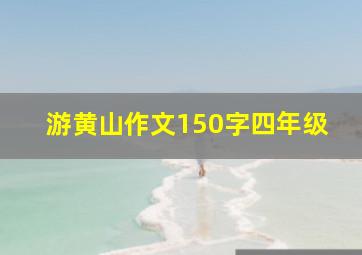 游黄山作文150字四年级